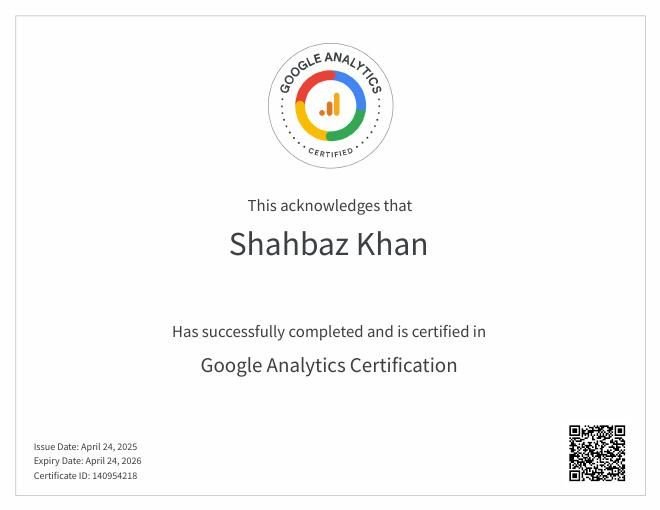 GOOGLE ANALYTICS
CERTIFIED

This acknowledges that

Shahbaz Khan

Has successfully completed and is certified in

Google Analytics Certification

Issue Date: April 24, 2025
Expiry Date: April 24, 2026
Certificate ID: 140954218